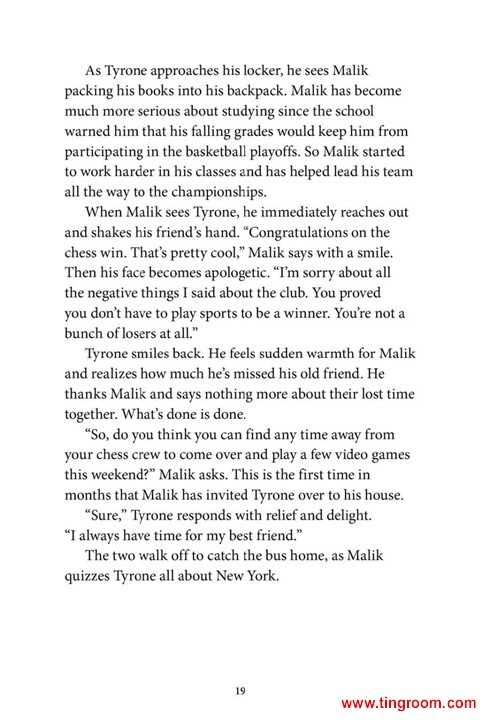 As Tyrone approaches his locker, he sees Malik packing his books into his backpack. Malik has become much more serious about studying since the school warned him that his falling grades would keep him from participating in the basketball playoffs. So Malik started to work harder in his classes and has helped lead his team all the way to the championships.

When Malik sees Tyrone, he immediately reaches out and shakes his friend's hand. "Congratulations on the chess win. That's pretty cool," Malik says with a smile. Then his face becomes apologetic. "I'm sorry about all the negative things I said about the club. You proved you don't have to play sports to be a winner. You're not a bunch of losers at all."

Tyrone smiles back. He feels sudden warmth for Malik and realizes how much he's missed his old friend. He thanks Malik and says nothing more about their lost time together. What's done is done.

"So, do you think you can find any time away from your chess crew to come over and play a few video games this weekend?" Malik asks. This is the first time in months that Malik has invited Tyrone over to his house.

"Sure," Tyrone responds with relief and delight. "I always have time for my best friend."

The two walk off to catch the bus home, as Malik quizzes Tyrone all about New York.

19

www.tingroom.com